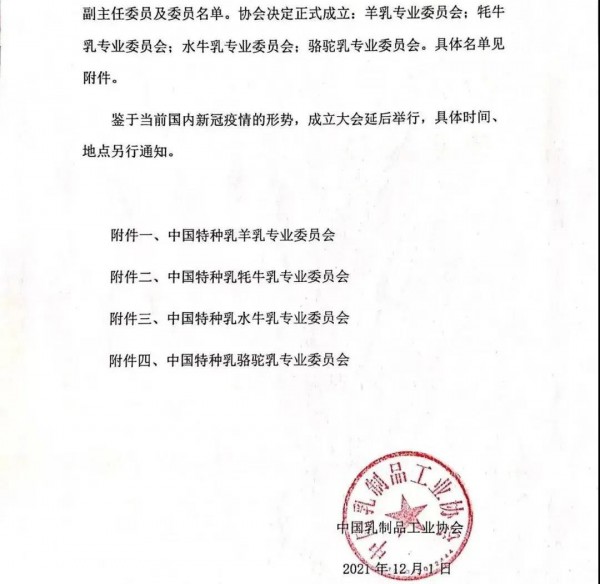 副主任委员及委员名单。协会决定正式成立：羊乳专业委员会；牦牛乳专业委员会；水牛乳专业委员会；骆驼乳专业委员会。具体名单见附件。

鉴于当前国内新冠疫情的形势，成立大会延后举行，具体时间、地点另行通知。

附件一、中国特种乳羊乳专业委员会

附件二、中国特种乳牦牛乳专业委员会

附件三、中国特种乳水牛乳专业委员会

附件四、中国特种乳骆驼乳专业委员会

中国乳制品工业协会

中国乳制品工业协会

2021 年 12 月 1 日